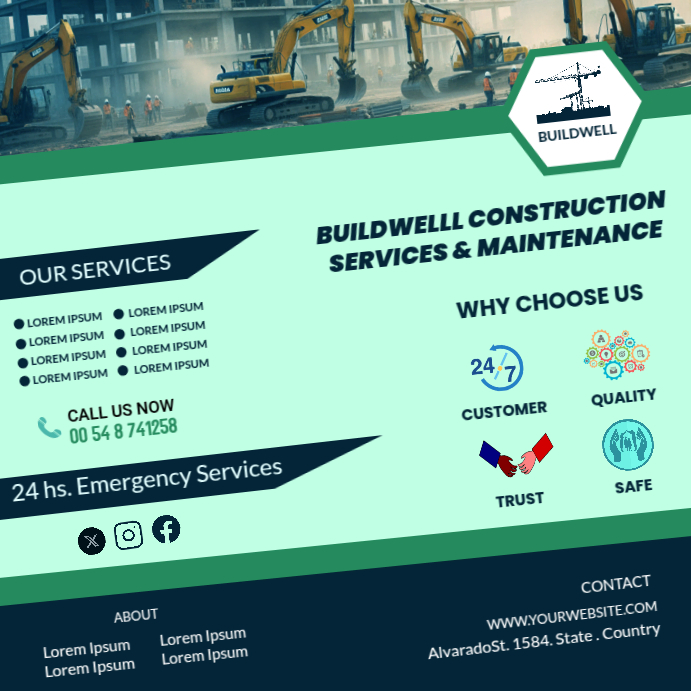 BUILDWELL

BUILDWELLL CONSTRUCTION SERVICES & MAINTENANCE

OUR SERVICES

LOREM IPSUM
LOREM IPSUM
LOREM IPSUM
LOREM IPSUM

LOREM IPSUM
LOREM IPSUM
LOREM IPSUM
LOREM IPSUM

CALL US NOW
00 54 8 741258

24 hs. Emergency Services

WHY CHOOSE US

24/7
CUSTOMER

QUALITY

TRUST

SAFE

ABOUT

Lorem Ipsum
Lorem Ipsum

Lorem Ipsum
Lorem Ipsum

CONTACT

WWW.YOURWEBSITE.COM
AlvaradoSt. 1584. State . Country